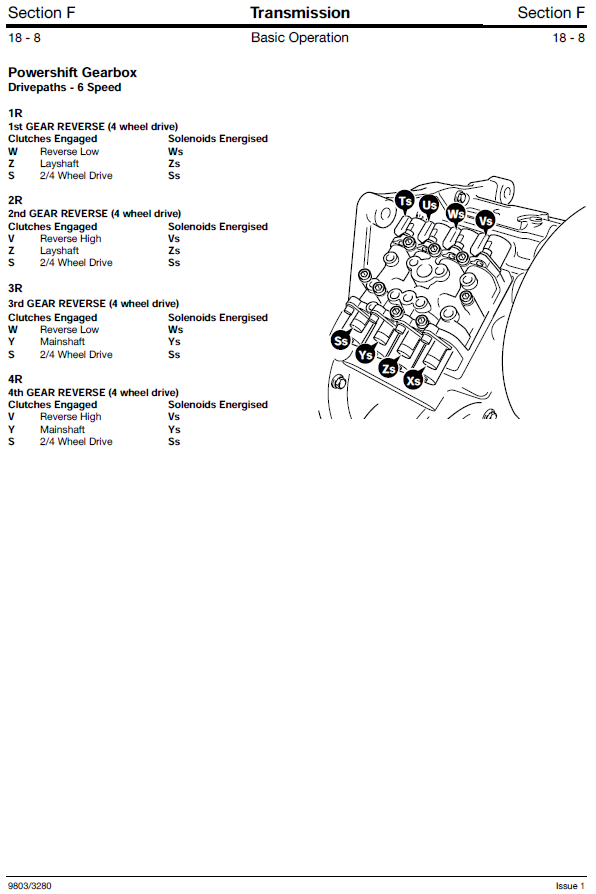 Section F Transmission Section F
18 - 8 Basic Operation 18 - 8

Powershift Gearbox
Drivepaths - 6 Speed

1R
1st GEAR REVERSE (4 wheel drive)

| Clutches Engaged | | Solenoids Energised |
|---|---|---|
| W | Reverse Low | Ws |
| Z | Layshaft | Zs |
| S | 2/4 Wheel Drive | Ss |

2R
2nd GEAR REVERSE (4 wheel drive)

| Clutches Engaged | | Solenoids Energised |
|---|---|---|
| V | Reverse High | Vs |
| Z | Layshaft | Zs |
| S | 2/4 Wheel Drive | Ss |

3R
3rd GEAR REVERSE (4 wheel drive)

| Clutches Engaged | | Solenoids Energised |
|---|---|---|
| W | Reverse Low | Ws |
| Y | Mainshaft | Ys |
| S | 2/4 Wheel Drive | Ss |

4R
4th GEAR REVERSE (4 wheel drive)

| Clutches Engaged | | Solenoids Energised |
|---|---|---|
| V | Reverse High | Vs |
| Y | Mainshaft | Ys |
| S | 2/4 Wheel Drive | Ss |

Ts Us Ws Vs
Ss Ys Zs Xs

9803/3280 Issue 1